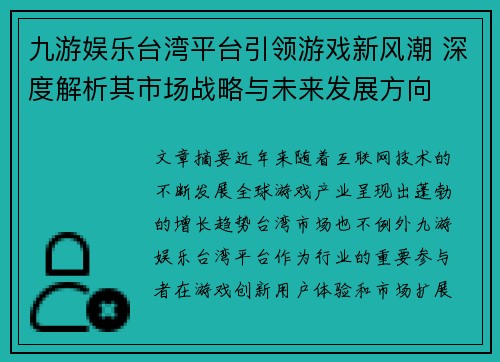 九游娱乐台湾平台引领游戏新风潮 深度解析其市场战略与未来发展方向

文章摘要近年来随着互联网技术的不断发展全球游戏产业呈现出蓬勃的增长趋势台湾市场也不例外九游娱乐台湾平台作为行业的重要参与者在游戏创新用户体验和市场扩展